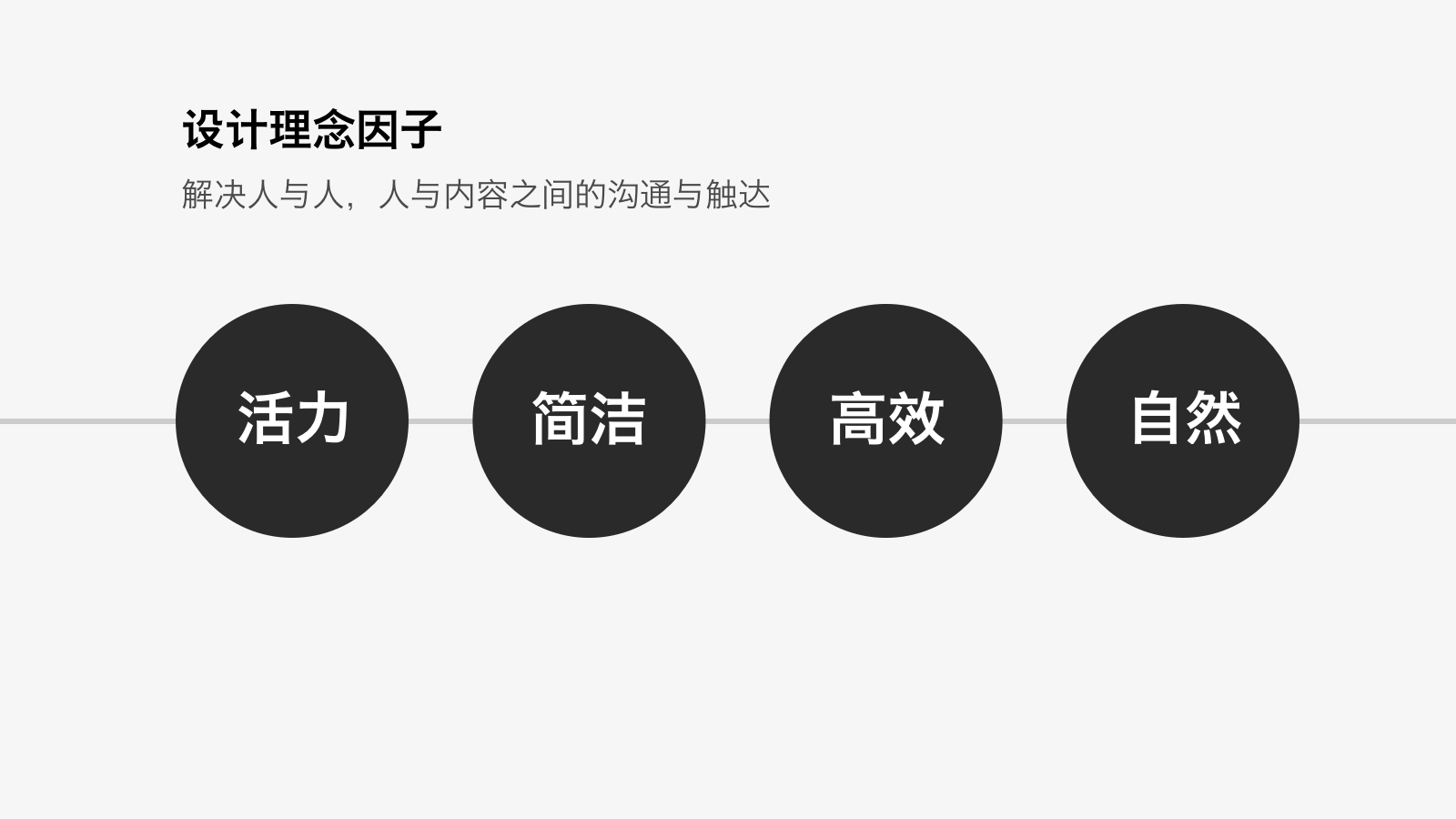 设计理念因子

解决人与人，人与内容之间的沟通与触达

活力

简洁

高效

自然